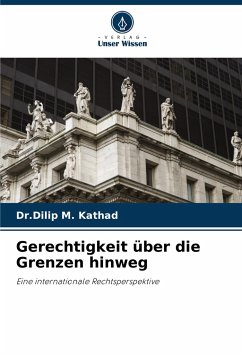 - VERLAG -
Unser Wissen

Dr.Dilip M. Kathad

Gerechtigkeit über die Grenzen hinweg

Eine internationale Rechtsperspektive